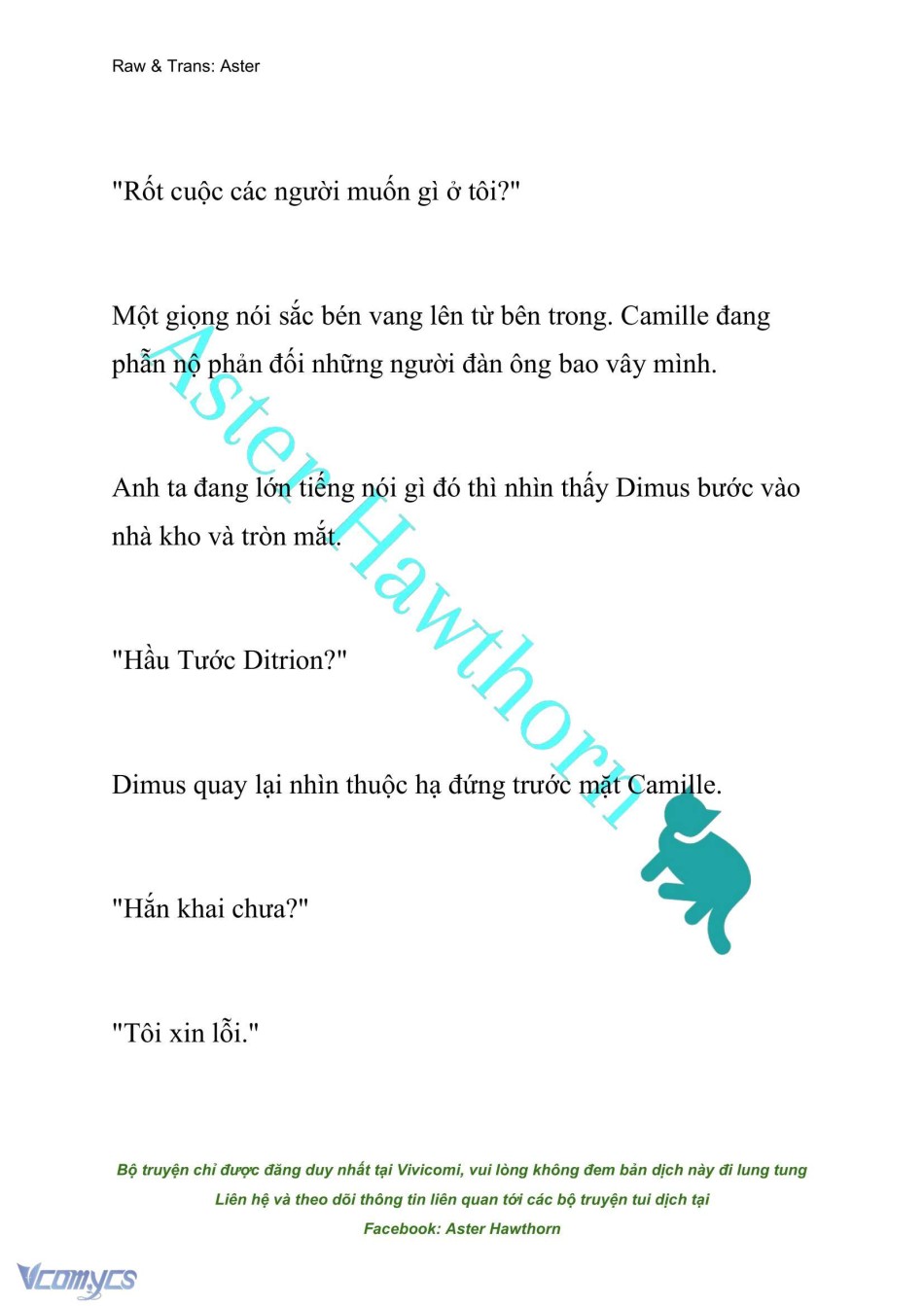 Raw & Trans: Aster

"Rốt cuộc các người muốn gì ở tôi?"

Một giọng nói sắc bén vang lên từ bên trong. Camille đang phẫn nộ phản đối những người đàn ông bao vây mình.

Anh ta đang lớn tiếng nói gì đó thì nhìn thấy Dimus bước vào nhà kho và tròn mắt.

"Hầu Tước Ditrion?"

Dimus quay lại nhìn thuộc hạ đứng trước mặt Camille.

"Hắn khai chưa?"

"Tôi xin lỗi."

Aster Hawthorn

Bộ truyện chỉ được đăng duy nhất tại Vivicomi, vui lòng không đem bản dịch này đi lung tung
Liên hệ và theo dõi thông tin liên quan tới các bộ truyện tui dịch tại
Facebook: Aster Hawthorn

Vcomycs